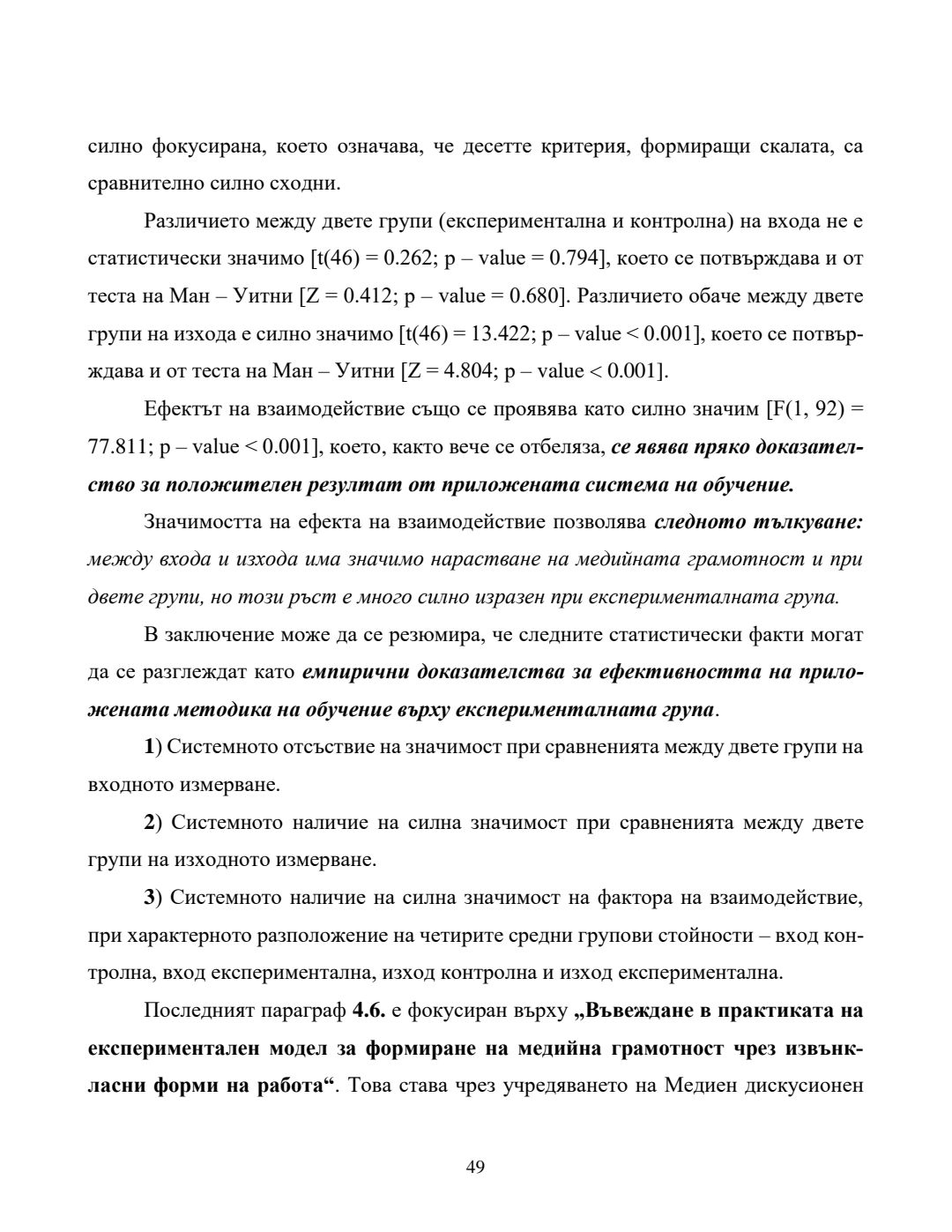 силно фокусирана, което означава, че десетте критерия, формиращи скалата, са сравнително силно сходни.

Различието между двете групи (експериментална и контролна) на входа не е статистически значимо [t(46) = 0.262; p – value = 0.794], което се потвърждава и от теста на Ман – Уитни [Z = 0.412; p – value = 0.680]. Различието обаче между двете групи на изхода е силно значимо [t(46) = 13.422; p – value < 0.001], което се потвърждава и от теста на Ман – Уитни [Z = 4.804; p – value < 0.001].

Ефектът на взаимодействие също се проявява като силно значим [F(1, 92) = 77.811; p – value < 0.001], което, както вече се отбеляза, се явява пряко доказателство за положителен резултат от приложената система на обучение.

Значимостта на ефекта на взаимодействие позволява следното тълкуване: между входа и изхода има значимо нарастване на медийната грамотност и при двете групи, но този ръст е много силно изразен при експерименталната група.

В заключение може да се резюмира, че следните статистически факти могат да се разглеждат като емпирични доказателства за ефективността на приложената методика на обучение върху експерименталната група.

1) Системното отсъствие на значимост при сравненията между двете групи на входното измерване.

2) Системното наличие на силна значимост при сравненията между двете групи на изходното измерване.

3) Системното наличие на силна значимост на фактора на взаимодействие, при характерното разположение на четирите средни групови стойности – вход контролна, вход експериментална, изход контролна и изход експериментална.

Последният параграф 4.6. е фокусиран върху „Въвеждане в практиката на експериментален модел за формиране на медийна грамотност чрез извънкласни форми на работа“. Това става чрез учредяването на Медиен дискусионен

49